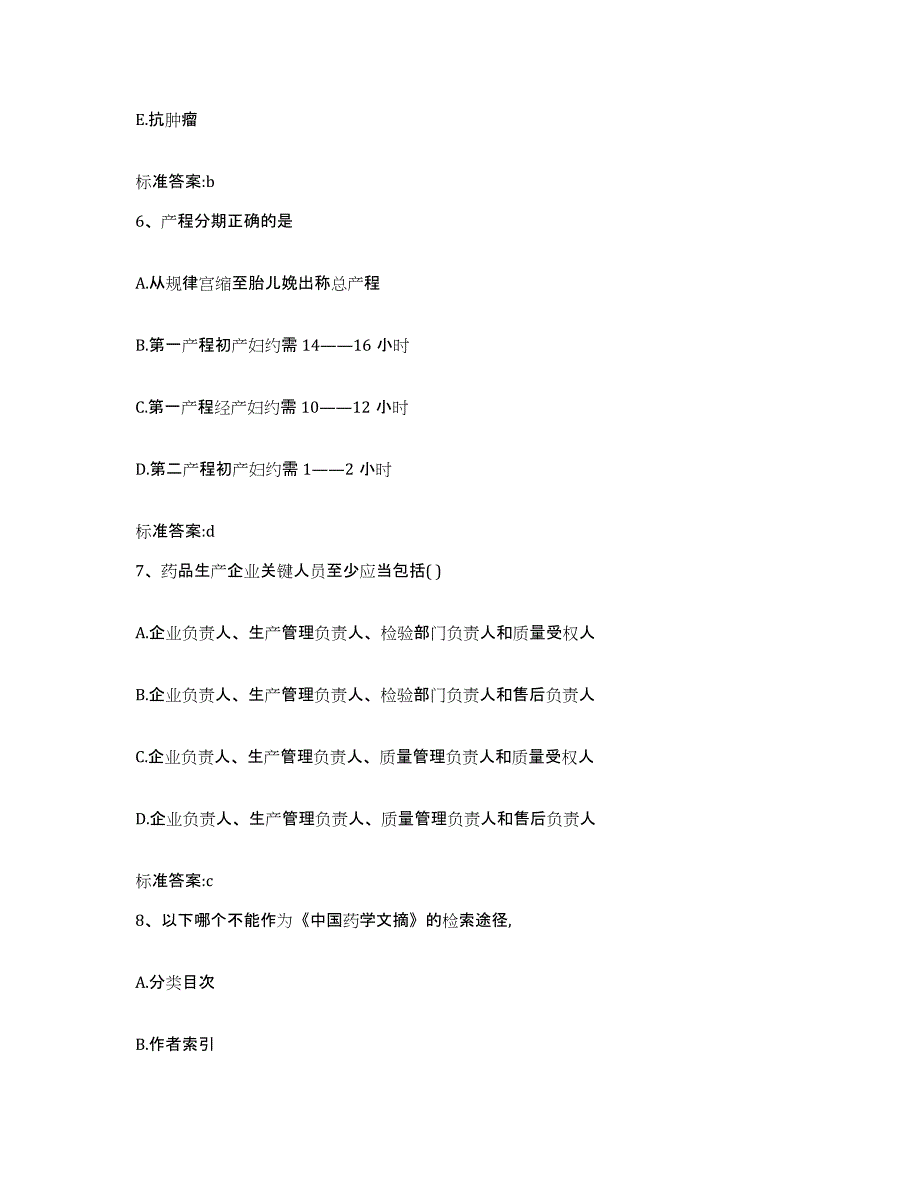 E.抗肿瘤

标准答案:b

6、产程分期正确的是

A.从规律宫缩至胎儿娩出称总产程

B.第一产程初产妇约需 14——16 小时

C.第一产程经产妇约需 10——12 小时

D.第二产程初产妇约需 1——2 小时

标准答案:d

7、药品生产企业关键人员至少应当包括( )

A.企业负责人、生产管理负责人、检验部门负责人和质量受权人

B.企业负责人、生产管理负责人、检验部门负责人和售后负责人

C.企业负责人、生产管理负责人、质量管理负责人和质量受权人

D.企业负责人、生产管理负责人、质量管理负责人和售后负责人

标准答案:c

8、以下哪个不能作为《中国药学文摘》的检索途径,

A.分类目次

B.作者索引